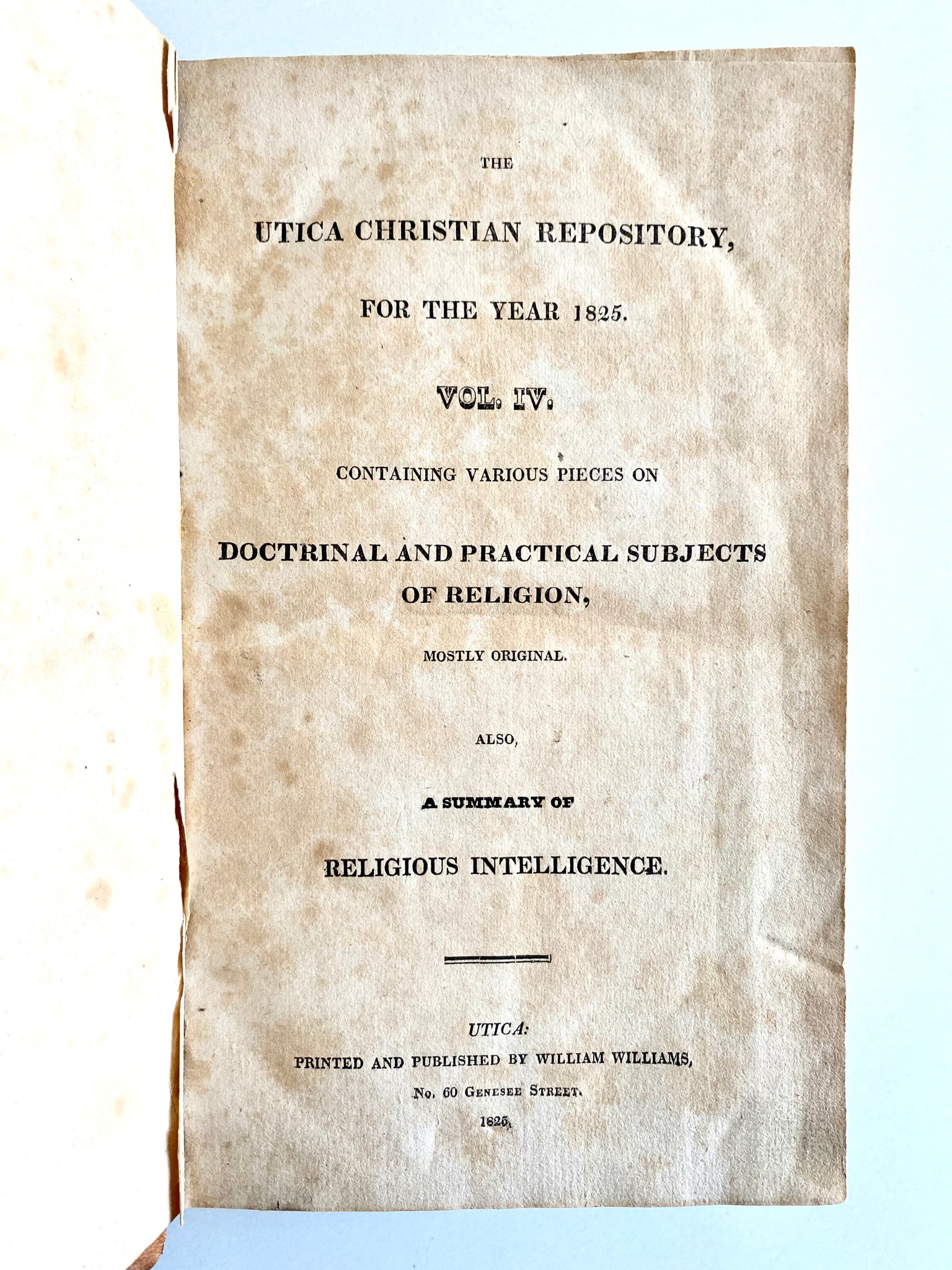 THE

UTICA CHRISTIAN REPOSITORY,

FOR THE YEAR 1825.

VOL. IV.

CONTAINING VARIOUS PIECES ON

DOCTRINAL AND PRACTICAL SUBJECTS OF RELIGION,

MOSTLY ORIGINAL.

ALSO,

A SUMMARY OF

RELIGIOUS INTELLIGENCE.

UTICA:
PRINTED AND PUBLISHED BY WILLIAM WILLIAMS,
No. 60 GENESEE STREET.
1825.